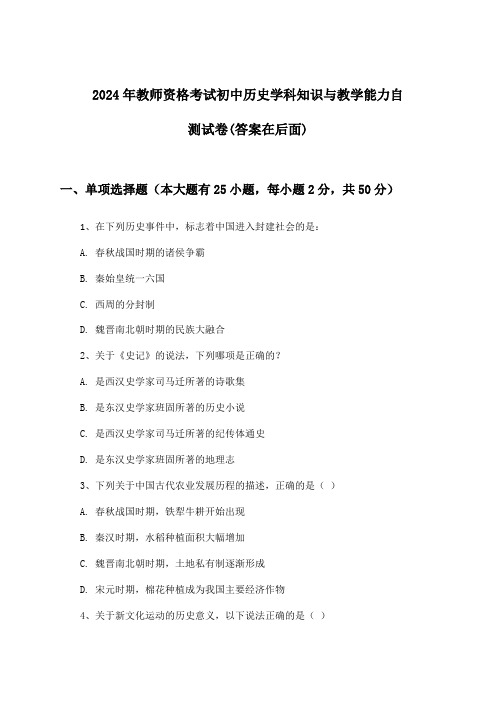 2024年教师资格考试初中历史学科知识与教学能力自测试卷(答案在后面)

一、单项选择题（本大题有25小题，每小题2分，共50分）

1、在下列历史事件中，标志着中国进入封建社会的是：

A. 春秋战国时期的诸侯争霸

B. 秦始皇统一六国

C. 西周的分封制

D. 魏晋南北朝时期的民族大融合

2、关于《史记》的说法，下列哪项是正确的？

A. 是西汉史学家司马迁所著的诗歌集

B. 是东汉史学家班固所著的历史小说

C. 是西汉史学家司马迁所著的纪传体通史

D. 是东汉史学家班固所著的地理志

3、下列关于中国古代农业发展历程的描述，正确的是（ ）

A. 春秋战国时期，铁犁牛耕开始出现

B. 秦汉时期，水稻种植面积大幅增加

C. 魏晋南北朝时期，土地私有制逐渐形成

D. 宋元时期，棉花种植成为我国主要经济作物

4、关于新文化运动的历史意义，以下说法正确的是（ ）